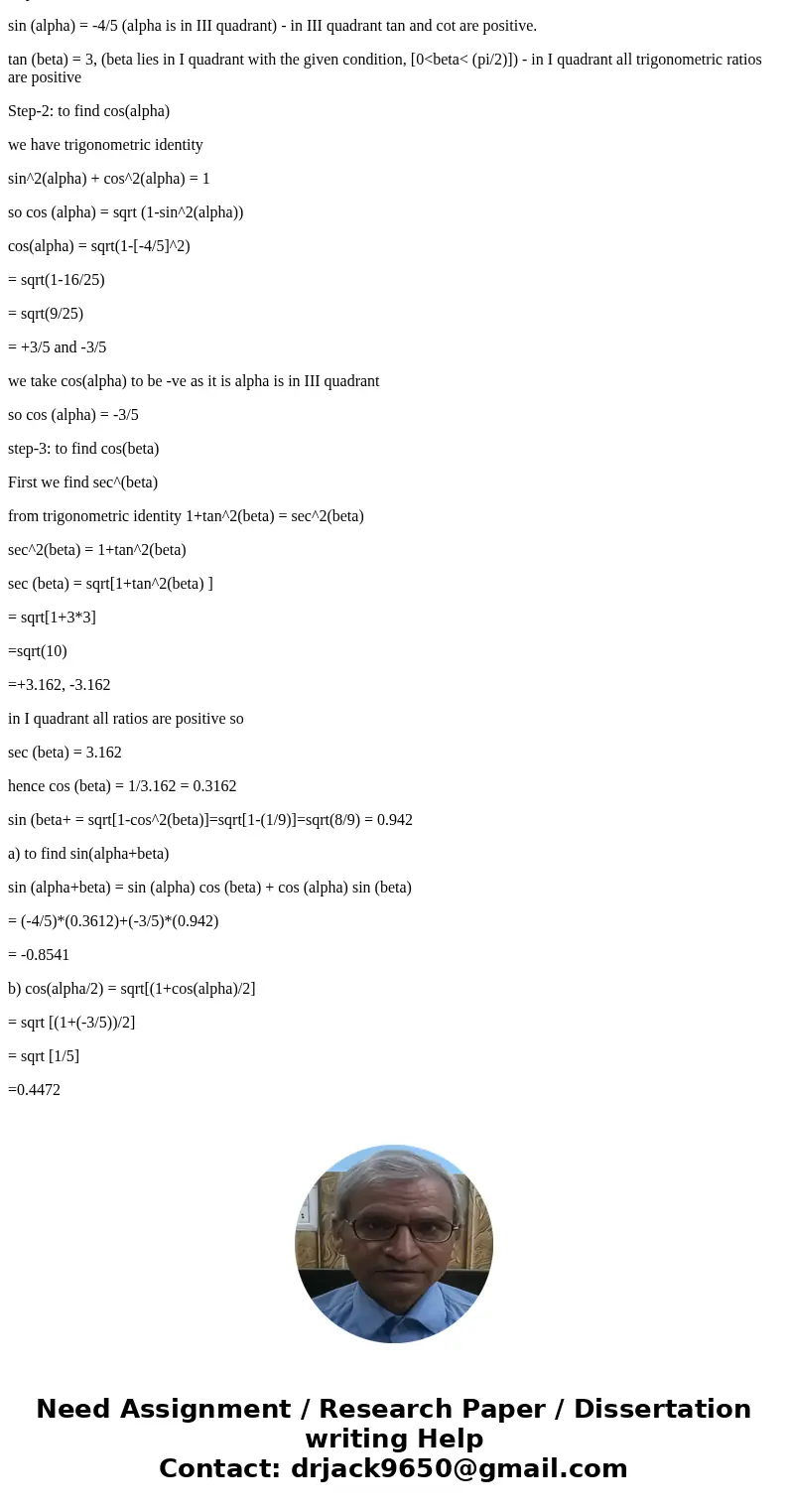 sin (alpha) = -4/5 (alpha is in III quadrant) - in III quadrant tan and cot are positive.

tan (beta) = 3, (beta lies in I quadrant with the given condition, [0<beta< (pi/2)]) - in I quadrant all trigonometric ratios are positive

Step-2: to find cos(alpha)

we have trigonometric identity

sin^2(alpha) + cos^2(alpha) = 1

so cos (alpha) = sqrt (1-sin^2(alpha))

cos(alpha) = sqrt(1-[-4/5]^2)

= sqrt(1-16/25)

= sqrt(9/25)

= +3/5 and -3/5

we take cos(alpha) to be -ve as it is alpha is in III quadrant

so cos (alpha) = -3/5

step-3: to find cos(beta)

First we find sec^(beta)

from trigonometric identity 1+tan^2(beta) = sec^2(beta)

sec^2(beta) = 1+tan^2(beta)

sec (beta) = sqrt[1+tan^2(beta) ]

= sqrt[1+3*3]

=sqrt(10)

=+3.162, -3.162

in I quadrant all ratios are positive so

sec (beta) = 3.162

hence cos (beta) = 1/3.162 = 0.3162

sin (beta+ = sqrt[1-cos^2(beta)]=sqrt[1-(1/9)]=sqrt(8/9) = 0.942

a) to find sin(alpha+beta)

sin (alpha+beta) = sin (alpha) cos (beta) + cos (alpha) sin (beta)

= (-4/5)*(0.3612)+(-3/5)*(0.942)

= -0.8541

b) cos(alpha/2) = sqrt[(1+cos(alpha)/2]

= sqrt [(1+(-3/5))/2]

= sqrt [1/5]

=0.4472

Need Assignment / Research Paper / Dissertation writing Help
Contact: drjack9650@gmail.com